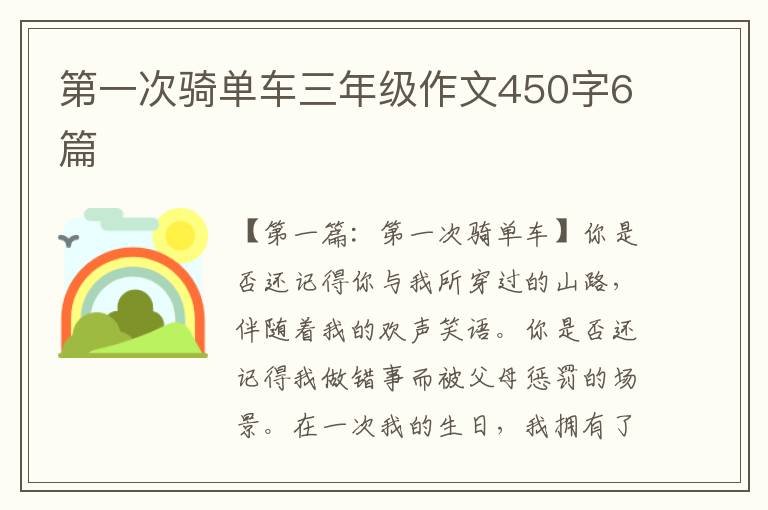 第一次骑单车三年级作文450字6篇

【第一篇：第一次骑单车】你是否还记得你与我所穿过的山路，伴随着我的欢声笑语。你是否还记得我做错事而被父母惩罚的场景。在一次我的生日，我拥有了